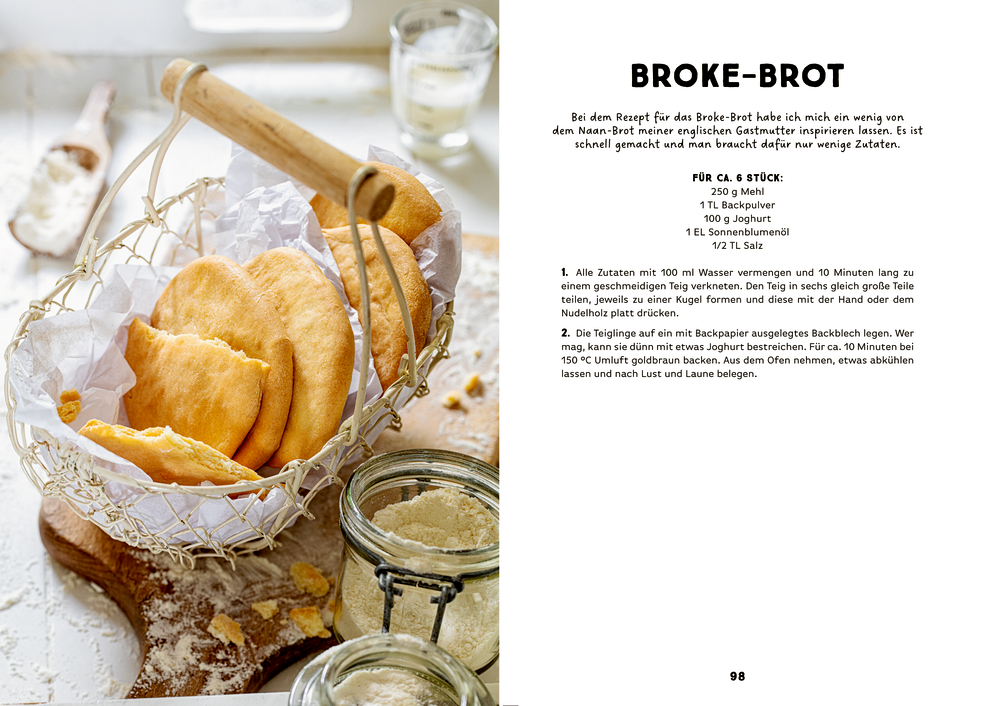 BROKE-BROT

Bei dem Rezept für das Broke-Brot habe ich mich ein wenig von dem Naan-Brot meiner englischen Gastmutter inspirieren lassen. Es ist schnell gemacht und man braucht dafür nur wenige Zutaten.

FÜR CA. 6 STÜCK:
250 g Mehl
1 TL Backpulver
100 g Joghurt
1 EL Sonnenblumenöl
1/2 TL Salz

1. Alle Zutaten mit 100 ml Wasser vermengen und 10 Minuten lang zu einem geschmeidigen Teig verkneten. Den Teig in sechs gleich große Teile teilen, jeweils zu einer Kugel formen und diese mit der Hand oder dem Nudelholz platt drücken.

2. Die Teiglinge auf ein mit Backpapier ausgelegtes Backblech legen. Wer mag, kann sie dünn mit etwas Joghurt bestreichen. Für ca. 10 Minuten bei 150 °C Umluft goldbraun backen. Aus dem Ofen nehmen, etwas abkühlen lassen und nach Lust und Laune belegen.

98